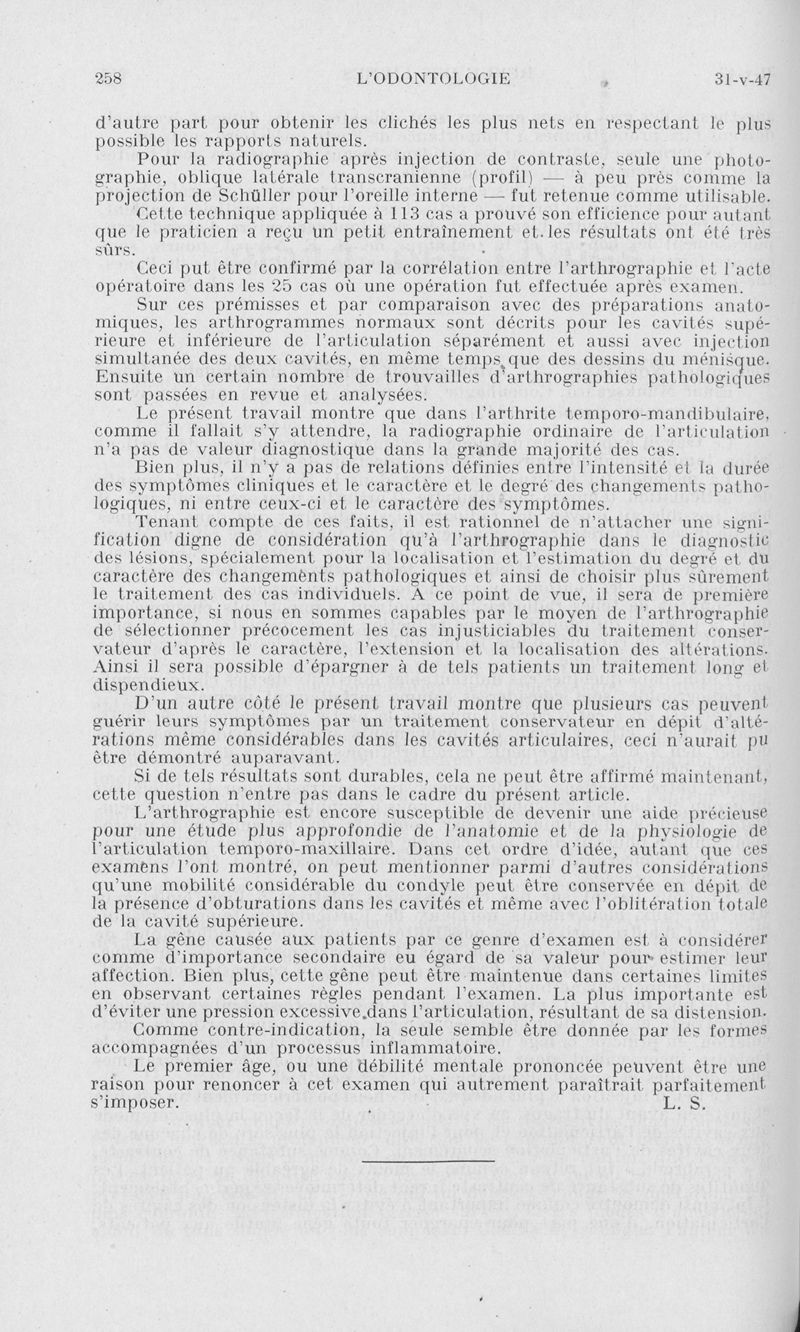 258 L'ODONTOLOGIE 31-v-47

d'autre part pour obtenir les clichés les plus nets en respectant le plus possible les rapports naturels.

Pour la radiographie après injection de contraste, seule une photographie, oblique latérale transcranienne (profil) — à peu près comme la projection de Schüller pour l'oreille interne — fut retenue comme utilisable.

Cette technique appliquée à 113 cas a prouvé son efficience pour autant que le praticien a reçu un petit entraînement et les résultats ont été très sûrs.

Ceci put être confirmé par la corrélation entre l'arthrographie et l'acte opératoire dans les 25 cas où une opération fut effectuée après examen.

Sur ces prémisses et par comparaison avec des préparations anatomiques, les arthrogrammes normaux sont décrits pour les cavités supérieure et inférieure de l'articulation séparément et aussi avec injection simultanée des deux cavités, en même temps que des dessins du ménisque. Ensuite un certain nombre de trouvailles d'arthrographies pathologiques sont passées en revue et analysées.

Le présent travail montre que dans l'arthrite temporo-mandibulaire, comme il fallait s'y attendre, la radiographie ordinaire de l'articulation n'a pas de valeur diagnostique dans la grande majorité des cas.

Bien plus, il n'y a pas de relations définies entre l'intensité et la durée des symptômes cliniques et le caractère et le degré des changements pathologiques, ni entre ceux-ci et le caractère des symptômes.

Tenant compte de ces faits, il est rationnel de n'attacher une signification digne de considération qu'à l'arthrographie dans le diagnostic des lésions, spécialement pour la localisation et l'estimation du degré et du caractère des changements pathologiques et ainsi de choisir plus sûrement le traitement des cas individuels. A ce point de vue, il sera de première importance, si nous en sommes capables par le moyen de l'arthrographie de sélectionner précocement les cas injusticiables du traitement conservateur d'après le caractère, l'extension et la localisation des altérations. Ainsi il sera possible d'épargner à de tels patients un traitement long et dispendieux.

D'un autre côté le présent travail montre que plusieurs cas peuvent guérir leurs symptômes par un traitement conservateur en dépit d'altérations même considérables dans les cavités articulaires, ceci n'aurait pu être démontré auparavant.

Si de tels résultats sont durables, cela ne peut être affirmé maintenant, cette question n'entre pas dans le cadre du présent article.

L'arthrographie est encore susceptible de devenir une aide précieuse pour une étude plus approfondie de l'anatomie et de la physiologie de l'articulation temporo-maxillaire. Dans cet ordre d'idée, autant que ces examens l'ont montré, on peut mentionner parmi d'autres considérations qu'une mobilité considérable du condyle peut être conservée en dépit de la présence d'obturations dans les cavités et même avec l'oblitération totale de la cavité supérieure.

La gêne causée aux patients par ce genre d'examen est à considérer comme d'importance secondaire eu égard de sa valeur pour estimer leur affection. Bien plus, cette gêne peut être maintenue dans certaines limites en observant certaines règles pendant l'examen. La plus importante est d'éviter une pression excessive dans l'articulation, résultant de sa distension.

Comme contre-indication, la seule semble être donnée par les formes accompagnées d'un processus inflammatoire.

Le premier âge, ou une débilité mentale prononcée peuvent être une raison pour renoncer à cet examen qui autrement paraîtrait parfaitement s'imposer. L. S.